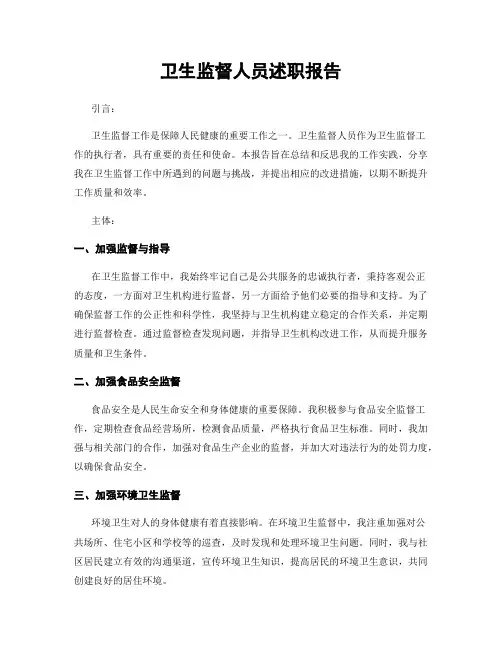 卫生监督人员述职报告

引言：

卫生监督工作是保障人民健康的重要工作之一。卫生监督人员作为卫生监督工作的执行者，具有重要的责任和使命。本报告旨在总结和反思我的工作实践，分享我在卫生监督工作中所遇到的问题与挑战，并提出相应的改进措施，以期不断提升工作质量和效率。

主体：

一、加强监督与指导

在卫生监督工作中，我始终牢记自己是公共服务的忠诚执行者，秉持客观公正的态度，一方面对卫生机构进行监督，另一方面给予他们必要的指导和支持。为了确保监督工作的公正性和科学性，我坚持与卫生机构建立稳定的合作关系，并定期进行监督检查。通过监督检查发现问题，并指导卫生机构改进工作，从而提升服务质量和卫生条件。

二、加强食品安全监督

食品安全是人民生命安全和身体健康的重要保障。我积极参与食品安全监督工作，定期检查食品经营场所，检测食品质量，严格执行食品卫生标准。同时，我加强与相关部门的合作，加强对食品生产企业的监督，并加大对违法行为的处罚力度，以确保食品安全。

三、加强环境卫生监督

环境卫生对人的身体健康有着直接影响。在环境卫生监督中，我注重加强对公共场所、住宅小区和学校等的巡查，及时发现和处理环境卫生问题。同时，我与社区居民建立有效的沟通渠道，宣传环境卫生知识，提高居民的环境卫生意识，共同创建良好的居住环境。